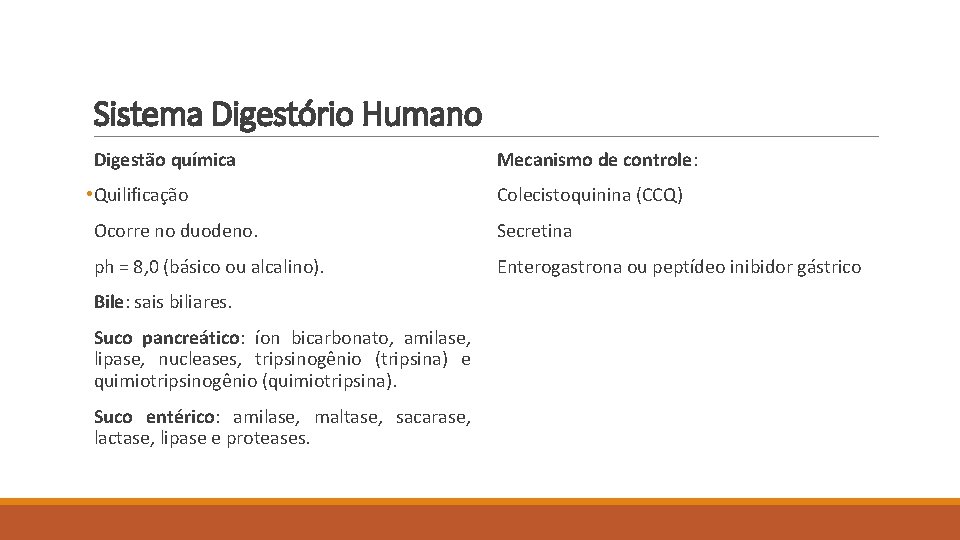 Sistema Digestório Humano

Digestão química

• Quilificação

Ocorre no duodeno.

ph = 8,0 (básico ou alcalino).

Bile: sais biliares.

Suco pancreático: íon bicarbonato, amilase, lipase, nucleases, tripsinogênio (tripsina) e quimiotripsinogênio (quimiotripsina).

Suco entérico: amilase, maltase, sacarase, lactase, lipase e proteases.

Mecanismo de controle:

Colecistoquinina (CCQ)

Secretina

Enterogastrona ou peptídeo inibidor gástrico